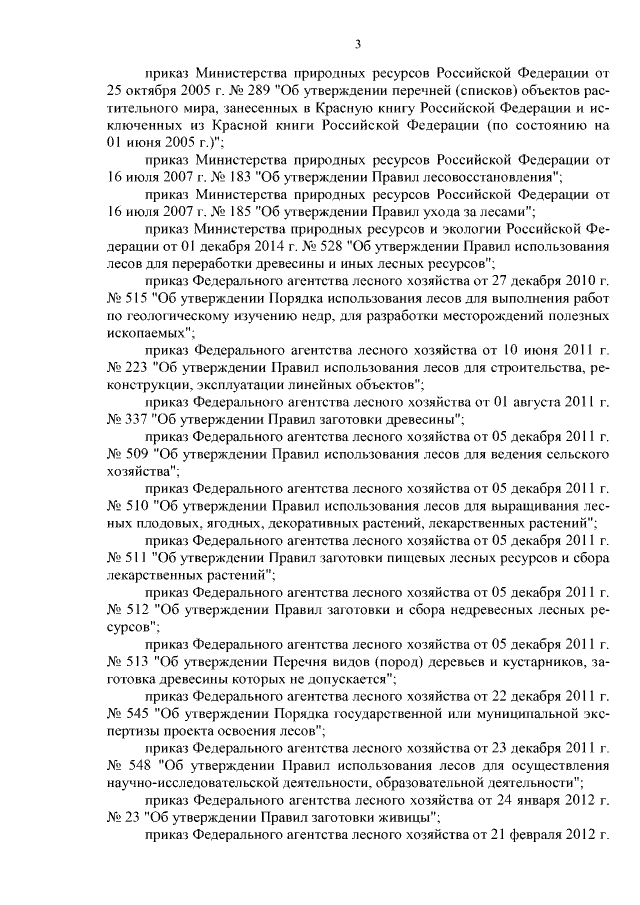 3

приказ Министерства природных ресурсов Российской Федерации от 25 октября 2005 г. № 289 "Об утверждении перечней (списков) объектов растительного мира, занесенных в Красную книгу Российской Федерации и исключенных из Красной книги Российской Федерации (по состоянию на 01 июня 2005 г.)";

приказ Министерства природных ресурсов Российской Федерации от 16 июля 2007 г. № 183 "Об утверждении Правил лесовосстановления";

приказ Министерства природных ресурсов Российской Федерации от 16 июля 2007 г. № 185 "Об утверждении Правил ухода за лесами";

приказ Министерства природных ресурсов и экологии Российской Федерации от 01 декабря 2014 г. № 528 "Об утверждении Правил использования лесов для переработки древесины и иных лесных ресурсов";

приказ Федерального агентства лесного хозяйства от 27 декабря 2010 г. № 515 "Об утверждении Порядка использования лесов для выполнения работ по геологическому изучению недр, для разработки месторождений полезных ископаемых";

приказ Федерального агентства лесного хозяйства от 10 июня 2011 г. № 223 "Об утверждении Правил использования лесов для строительства, реконструкции, эксплуатации линейных объектов";

приказ Федерального агентства лесного хозяйства от 01 августа 2011 г. № 337 "Об утверждении Правил заготовки древесины";

приказ Федерального агентства лесного хозяйства от 05 декабря 2011 г. № 509 "Об утверждении Правил использования лесов для ведения сельского хозяйства";

приказ Федерального агентства лесного хозяйства от 05 декабря 2011 г. № 510 "Об утверждении Правил использования лесов для выращивания лесных плодовых, ягодных, декоративных растений, лекарственных растений";

приказ Федерального агентства лесного хозяйства от 05 декабря 2011 г. № 511 "Об утверждении Правил заготовки пищевых лесных ресурсов и сбора лекарственных растений";

приказ Федерального агентства лесного хозяйства от 05 декабря 2011 г. № 512 "Об утверждении Правил заготовки и сбора недревесных лесных ресурсов";

приказ Федерального агентства лесного хозяйства от 05 декабря 2011 г. № 513 "Об утверждении Перечня видов (пород) деревьев и кустарников, заготовка древесины которых не допускается";

приказ Федерального агентства лесного хозяйства от 22 декабря 2011 г. № 545 "Об утверждении Порядка государственной или муниципальной экспертизы проекта освоения лесов";

приказ Федерального агентства лесного хозяйства от 23 декабря 2011 г. № 548 "Об утверждении Правил использования лесов для осуществления научно-исследовательской деятельности, образовательной деятельности";

приказ Федерального агентства лесного хозяйства от 24 января 2012 г. № 23 "Об утверждении Правил заготовки живицы";

приказ Федерального агентства лесного хозяйства от 21 февраля 2012 г.